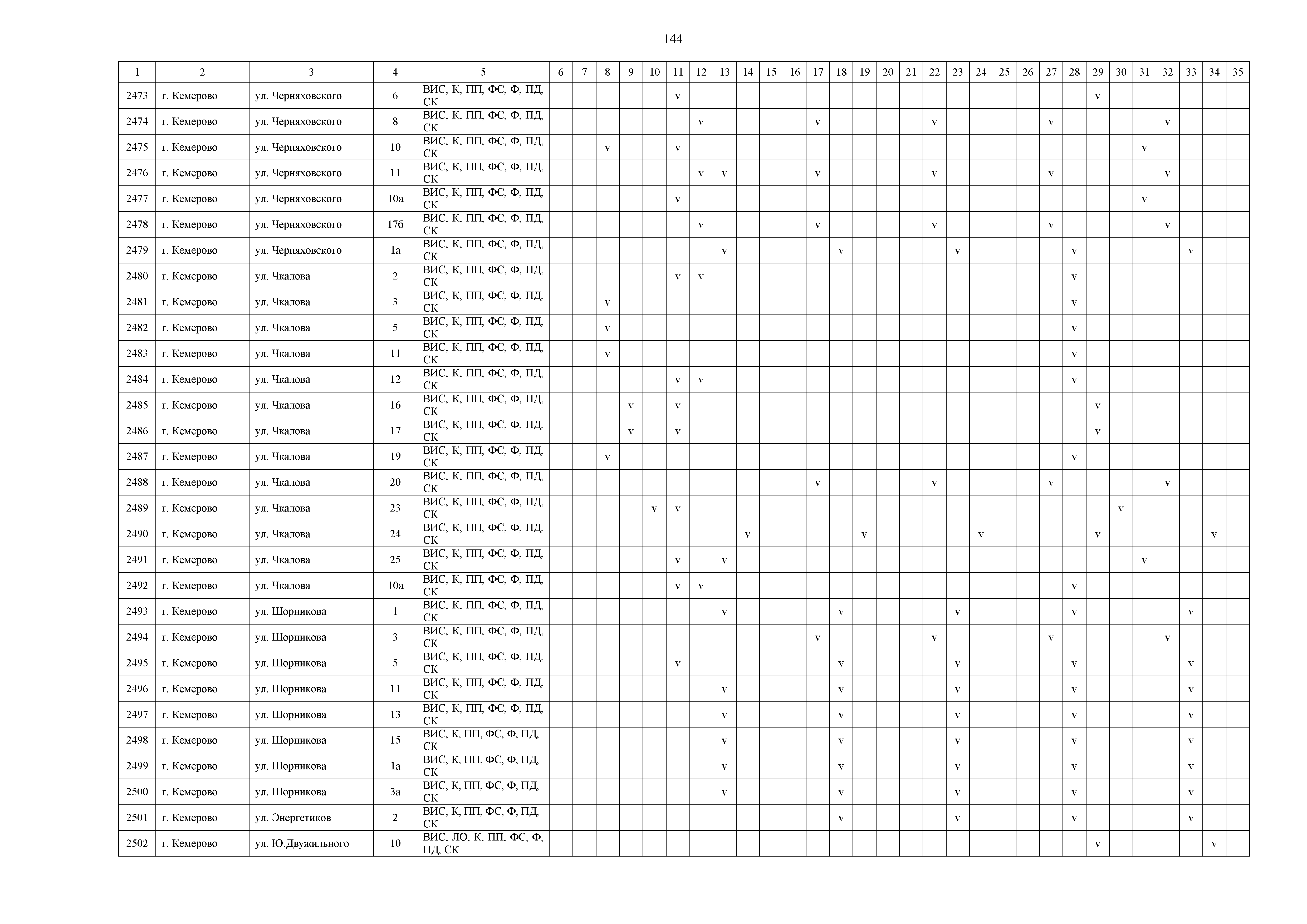 144

| 1 | 2 | 3 | 4 | 5 | 6 | 7 | 8 | 9 | 10 | 11 | 12 | 13 | 14 | 15 | 16 | 17 | 18 | 19 | 20 | 21 | 22 | 23 | 24 | 25 | 26 | 27 | 28 | 29 | 30 | 31 | 32 | 33 | 34 | 35 |
|---|---|---|---|---|---|---|---|---|---|---|---|---|---|---|---|---|---|---|---|---|---|---|---|---|---|---|---|---|---|---|---|---|---|---|
| 2473 | г. Кемерово | ул. Черняховского | 6 | ВИС, К, ПП, ФС, Ф, ПД, СК | | | | | | v | | | | | | | | | | | | | | | | | | v | | | | | | |
| 2474 | г. Кемерово | ул. Черняховского | 8 | ВИС, К, ПП, ФС, Ф, ПД, СК | | | | | | | v | | | | | v | | | | | v | | | | | v | | | | | v | | | |
| 2475 | г. Кемерово | ул. Черняховского | 10 | ВИС, К, ПП, ФС, Ф, ПД, СК | | | v | | | v | | | | | | | | | | | | | | | | | | | | v | | | | |
| 2476 | г. Кемерово | ул. Черняховского | 11 | ВИС, К, ПП, ФС, Ф, ПД, СК | | | | | | | v | v | | | | v | | | | | v | | | | | v | | | | | v | | | |
| 2477 | г. Кемерово | ул. Черняховского | 10а | ВИС, К, ПП, ФС, Ф, ПД, СК | | | | | | v | | | | | | | | | | | | | | | | | | | | v | | | | |
| 2478 | г. Кемерово | ул. Черняховского | 17б | ВИС, К, ПП, ФС, Ф, ПД, СК | | | | | | | v | | | | | v | | | | | v | | | | | v | | | | | v | | | |
| 2479 | г. Кемерово | ул. Черняховского | 1а | ВИС, К, ПП, ФС, Ф, ПД, СК | | | | | | | | v | | | | | v | | | | | v | | | | | v | | | | | v | | |
| 2480 | г. Кемерово | ул. Чкалова | 2 | ВИС, К, ПП, ФС, Ф, ПД, СК | | | | | | v | v | | | | | | | | | | | | | | | | v | | | | | | | |
| 2481 | г. Кемерово | ул. Чкалова | 3 | ВИС, К, ПП, ФС, Ф, ПД, СК | | | v | | | | | | | | | | | | | | | | | | | | v | | | | | | | |
| 2482 | г. Кемерово | ул. Чкалова | 5 | ВИС, К, ПП, ФС, Ф, ПД, СК | | | v | | | | | | | | | | | | | | | | | | | | v | | | | | | | |
| 2483 | г. Кемерово | ул. Чкалова | 11 | ВИС, К, ПП, ФС, Ф, ПД, СК | | | v | | | | | | | | | | | | | | | | | | | | v | | | | | | | |
| 2484 | г. Кемерово | ул. Чкалова | 12 | ВИС, К, ПП, ФС, Ф, ПД, СК | | | | | | v | v | | | | | | | | | | | | | | | | v | | | | | | | |
| 2485 | г. Кемерово | ул. Чкалова | 16 | ВИС, К, ПП, ФС, Ф, ПД, СК | | | | v | | v | | | | | | | | | | | | | | | | | | v | | | | | | |
| 2486 | г. Кемерово | ул. Чкалова | 17 | ВИС, К, ПП, ФС, Ф, ПД, СК | | | | v | | v | | | | | | | | | | | | | | | | | | v | | | | | | |
| 2487 | г. Кемерово | ул. Чкалова | 19 | ВИС, К, ПП, ФС, Ф, ПД, СК | | | v | | | | | | | | | | | | | | | | | | | | v | | | | | | | |
| 2488 | г. Кемерово | ул. Чкалова | 20 | ВИС, К, ПП, ФС, Ф, ПД, СК | | | | | | | | | | | | v | | | | | v | | | | | v | | | | | v | | | |
| 2489 | г. Кемерово | ул. Чкалова | 23 | ВИС, К, ПП, ФС, Ф, ПД, СК | | | | | v | v | | | | | | | | | | | | | | | | | | | v | | | | | |
| 2490 | г. Кемерово | ул. Чкалова | 24 | ВИС, К, ПП, ФС, Ф, ПД, СК | | | | | | | | | v | | | | | v | | | | | v | | | | | v | | | | | v | |
| 2491 | г. Кемерово | ул. Чкалова | 25 | ВИС, К, ПП, ФС, Ф, ПД, СК | | | | | | v | | v | | | | | | | | | | | | | | | | | | v | | | | |
| 2492 | г. Кемерово | ул. Чкалова | 10а | ВИС, К, ПП, ФС, Ф, ПД, СК | | | | | | v | v | | | | | | | | | | | | | | | | v | | | | | | | |
| 2493 | г. Кемерово | ул. Шорникова | 1 | ВИС, К, ПП, ФС, Ф, ПД, СК | | | | | | | | v | | | | | v | | | | | v | | | | | v | | | | | v | | |
| 2494 | г. Кемерово | ул. Шорникова | 3 | ВИС, К, ПП, ФС, Ф, ПД, СК | | | | | | | | | | | | v | | | | | v | | | | | v | | | | | v | | | |
| 2495 | г. Кемерово | ул. Шорникова | 5 | ВИС, К, ПП, ФС, Ф, ПД, СК | | | | | | v | | | | | | | v | | | | | v | | | | | v | | | | | v | | |
| 2496 | г. Кемерово | ул. Шорникова | 11 | ВИС, К, ПП, ФС, Ф, ПД, СК | | | | | | | | v | | | | | v | | | | | v | | | | | v | | | | | v | | |
| 2497 | г. Кемерово | ул. Шорникова | 13 | ВИС, К, ПП, ФС, Ф, ПД, СК | | | | | | | | v | | | | | v | | | | | v | | | | | v | | | | | v | | |
| 2498 | г. Кемерово | ул. Шорникова | 15 | ВИС, К, ПП, ФС, Ф, ПД, СК | | | | | | | | v | | | | | v | | | | | v | | | | | v | | | | | v | | |
| 2499 | г. Кемерово | ул. Шорникова | 1а | ВИС, К, ПП, ФС, Ф, ПД, СК | | | | | | | | v | | | | | v | | | | | v | | | | | v | | | | | v | | |
| 2500 | г. Кемерово | ул. Шорникова | 3а | ВИС, К, ПП, ФС, Ф, ПД, СК | | | | | | | | v | | | | | v | | | | | v | | | | | v | | | | | v | | |
| 2501 | г. Кемерово | ул. Энергетиков | 2 | ВИС, К, ПП, ФС, Ф, ПД, СК | | | | | | | | | | | | | v | | | | | v | | | | | v | | | | | v | | |
| 2502 | г. Кемерово | ул. Ю.Двужильного | 10 | ВИС, ЛО, К, ПП, ФС, Ф, ПД, СК | | | | | | | | | | | | | | | | | | | | | | | | v | | | | | v | |